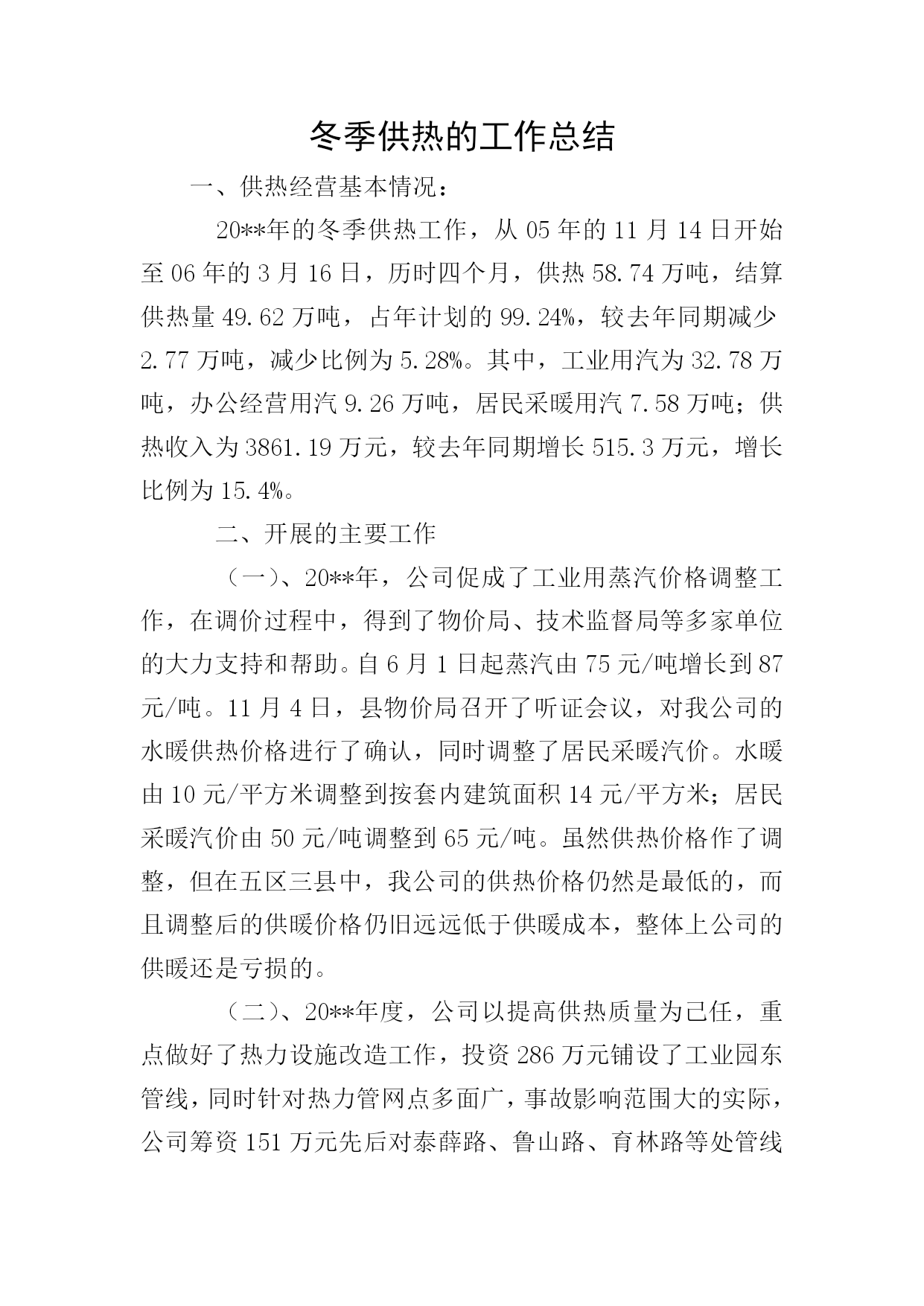 冬季供热的工作总结

一、供热经营基本情况：

20**年的冬季供热工作，从05年的11月14日开始至06年的3月16日，历时四个月，供热58.74万吨，结算供热量49.62万吨，占年计划的99.24%，较去年同期减少2.77万吨，减少比例为5.28%。其中，工业用汽为32.78万吨，办公经营用汽9.26万吨，居民采暖用汽7.58万吨；供热收入为3861.19万元，较去年同期增长515.3万元，增长比例为15.4%。

二、开展的主要工作

（一）、20**年，公司促成了工业用蒸汽价格调整工作，在调价过程中，得到了物价局、技术监督局等多家单位的大力支持和帮助。自6月1日起蒸汽由75元/吨增长到87元/吨。11月4日，县物价局召开了听证会议，对我公司的水暖供热价格进行了确认，同时调整了居民采暖汽价。水暖由10元/平方米调整到按套内建筑面积14元/平方米；居民采暖汽价由50元/吨调整到65元/吨。虽然供热价格作了调整，但在五区三县中，我公司的供热价格仍然是最低的，而且调整后的供暖价格仍旧远远低于供暖成本，整体上公司的供暖还是亏损的。

（二）、20**年度，公司以提高供热质量为己任，重点做好了热力设施改造工作，投资286万元铺设了工业园东管线，同时针对热力管网点多面广，事故影响范围大的实际，公司筹资151万元先后对泰薛路、鲁山路、育林路等处管线